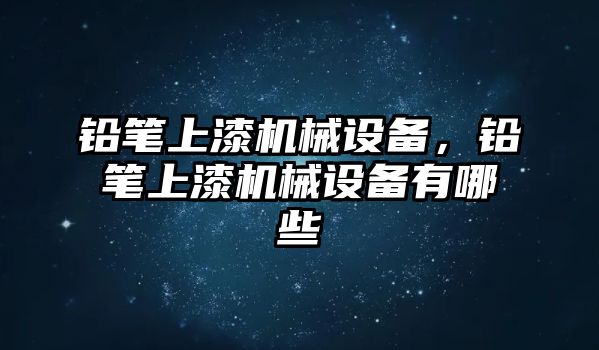 铅笔上漆机械设备，铅笔上漆机械设备有哪些